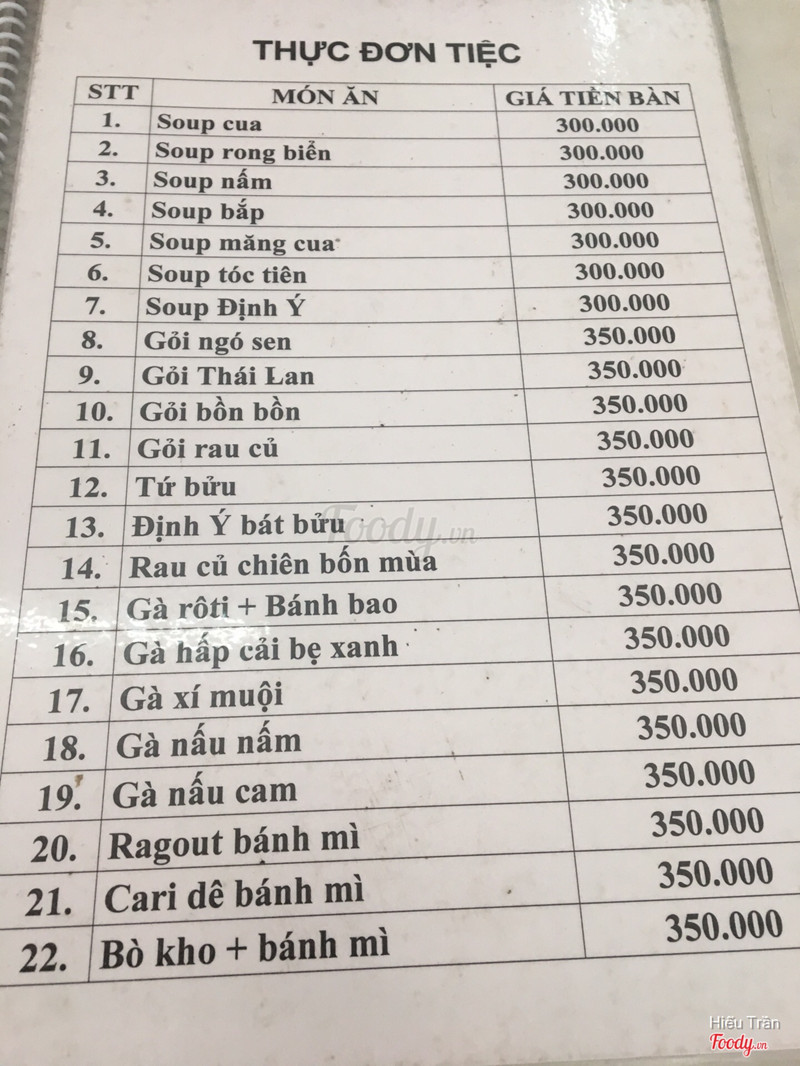 THỰC ĐƠN TIỆC

| STT | MÓN ĂN | GIÁ TIỀN BÀN |
|---|---|---|
| 1. | Soup cua | 300.000 |
| 2. | Soup rong biển | 300.000 |
| 3. | Soup nấm | 300.000 |
| 4. | Soup bắp | 300.000 |
| 5. | Soup măng cua | 300.000 |
| 6. | Soup tóc tiên | 300.000 |
| 7. | Soup Định Ý | 300.000 |
| 8. | Gỏi ngó sen | 350.000 |
| 9. | Gỏi Thái Lan | 350.000 |
| 10. | Gỏi bồn bồn | 350.000 |
| 11. | Gỏi rau củ | 350.000 |
| 12. | Tứ bửu | 350.000 |
| 13. | Định Ý bát bửu | 350.000 |
| 14. | Rau củ chiên bốn mùa | 350.000 |
| 15. | Gà rôti + Bánh bao | 350.000 |
| 16. | Gà hấp cải bẹ xanh | 350.000 |
| 17. | Gà xí muội | 350.000 |
| 18. | Gà nấu nấm | 350.000 |
| 19. | Gà nấu cam | 350.000 |
| 20. | Ragout bánh mì | 350.000 |
| 21. | Cari dê bánh mì | 350.000 |
| 22. | Bò kho + bánh mì | 350.000 |

Foody.vn

Hiếu Trần
Foody.vn